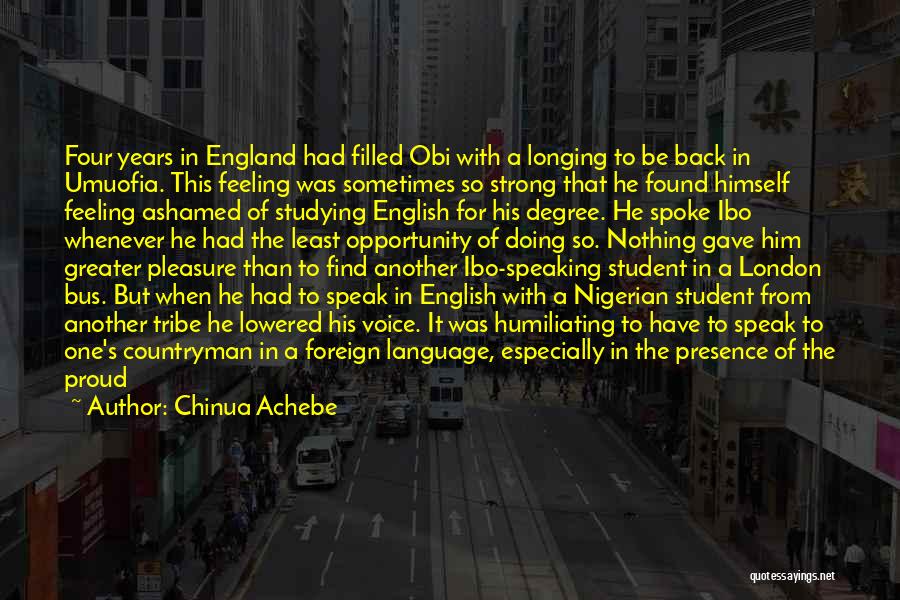 Four years in England had filled Obi with a longing to be back in Umuofia. This feeling was sometimes so strong that he found himself feeling ashamed of studying English for his degree. He spoke Ibo whenever he had the least opportunity of doing so. Nothing gave him greater pleasure than to find another Ibo-speaking student in a London bus. But when he had to speak in English with a Nigerian student from another tribe he lowered his voice. It was humiliating to have to speak to one's countryman in a foreign language, especially in the presence of the proud

~ Author: Chinua Achebe

quotessayings.net